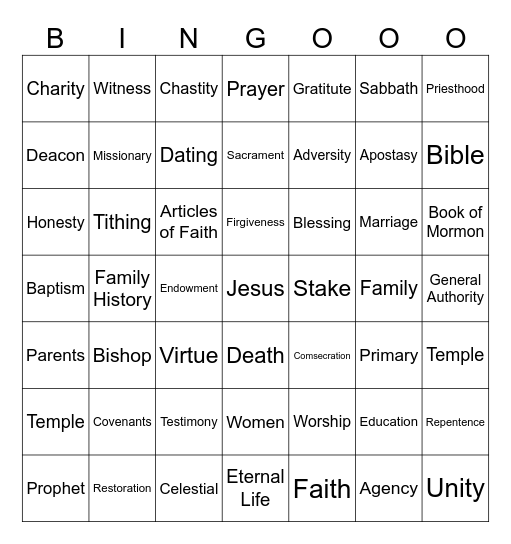 | B | I | N | G | O | O | O |
|---|---|---|---|---|---|---|
| Charity | Witness | Chastity | Prayer | Gratitute | Sabbath | Priesthood |
| Deacon | Missionary | Dating | Sacrament | Adversity | Apostasy | Bible |
| Honesty | Tithing | Articles of Faith | Firgiveness | Blessing | Marriage | Book of Mormon |
| Baptism | Family History | Endowment | Jesus | Stake | Family | General Authority |
| Parents | Bishop | Virtue | Death | Comsecration | Primary | Temple |
| Temple | Covenants | Testimony | Women | Worship | Education | Repentence |
| Prophet | Restoration | Celestial | Eternal Life | Faith | Agency | Unity |